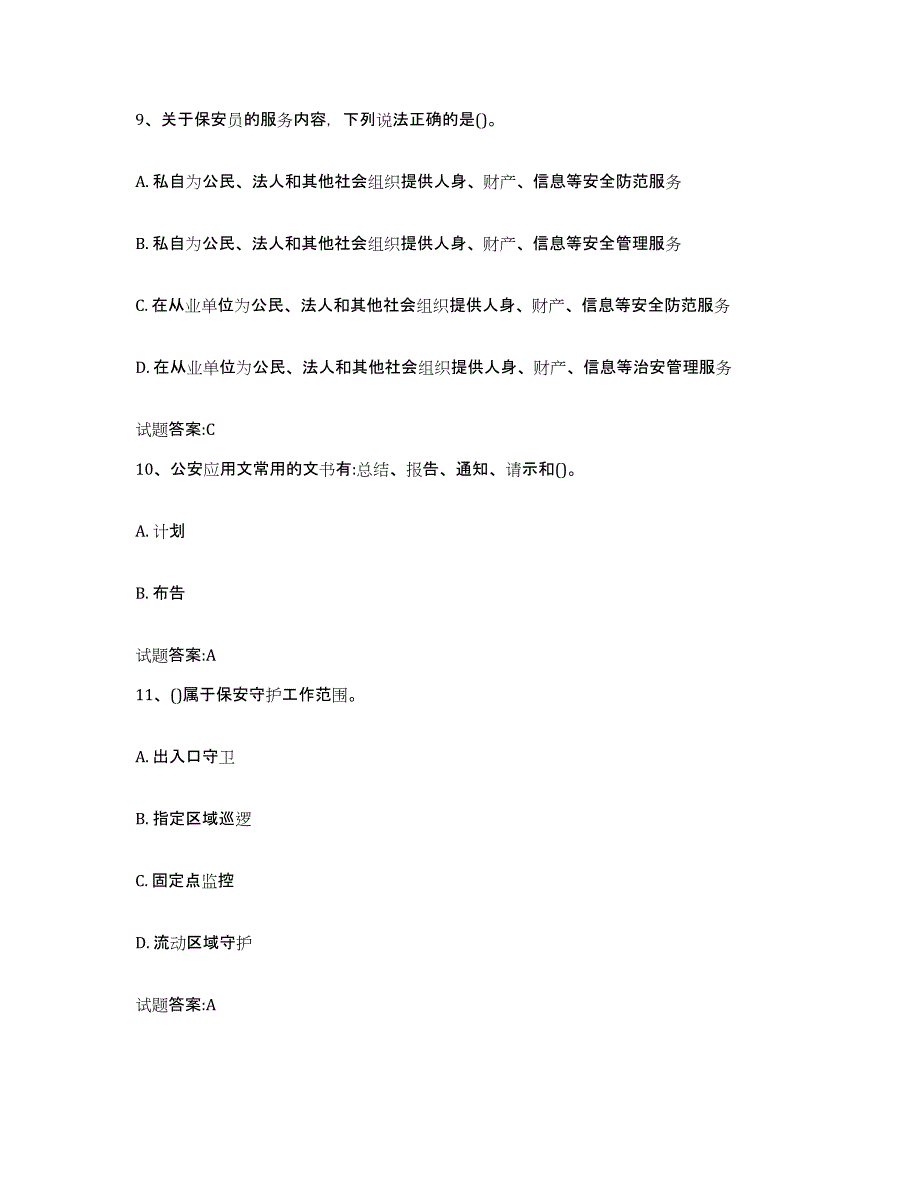 9、关于保安员的服务内容，下列说法正确的是()。

A. 私自为公民、法人和其他社会组织提供人身、财产、信息等安全防范服务

B. 私自为公民、法人和其他社会组织提供人身、财产、信息等安全管理服务

C. 在从业单位为公民、法人和其他社会组织提供人身、财产、信息等安全防范服务

D. 在从业单位为公民、法人和其他社会组织提供人身、财产、信息等治安管理服务

试题答案:C

10、公安应用文常用的文书有:总结、报告、通知、请示和()。

A. 计划

B. 布告

试题答案:A

11、()属于保安守护工作范围。

A. 出入口守卫

B. 指定区域巡逻

C. 固定点监控

D. 流动区域守护

试题答案:A